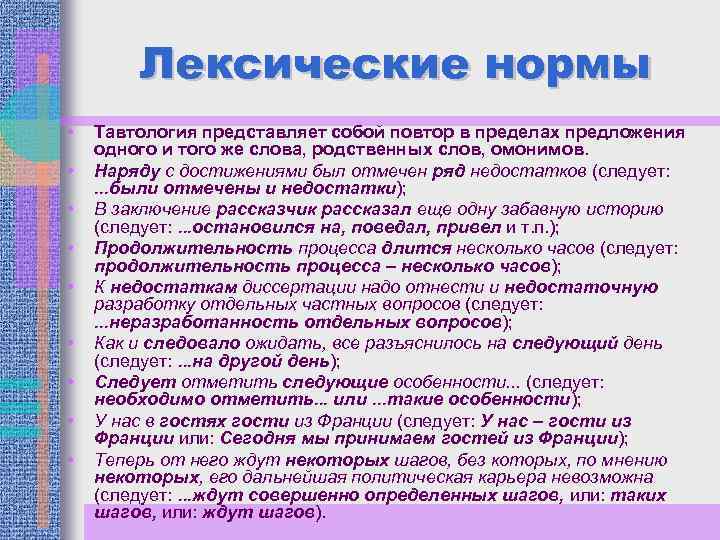 Лексические нормы

• Тавтология представляет собой повтор в пределах предложения одного и того же слова, родственных слов, омонимов.
• Наряду с достижениями был отмечен ряд недостатков (следует: ...были отмечены и недостатки);
• В заключение рассказчик рассказал еще одну забавную историю (следует: ...остановился на, поведал, привел и т.п.);
• Продолжительность процесса длится несколько часов (следует: продолжительность процесса – несколько часов);
• К недостаткам диссертации надо отнести и недостаточную разработку отдельных частных вопросов (следует: ...неразработанность отдельных вопросов);
• Как и следовало ожидать, все разъяснилось на следующий день (следует: ...на другой день);
• Следует отметить следующие особенности... (следует: необходимо отметить... или ...такие особенности);
• У нас в гостях гости из Франции (следует: У нас – гости из Франции или: Сегодня мы принимаем гостей из Франции);
• Теперь от него ждут некоторых шагов, без которых, по мнению некоторых, его дальнейшая политическая карьера невозможна (следует: ...ждут совершенно определенных шагов, или: таких шагов, или: ждут шагов).